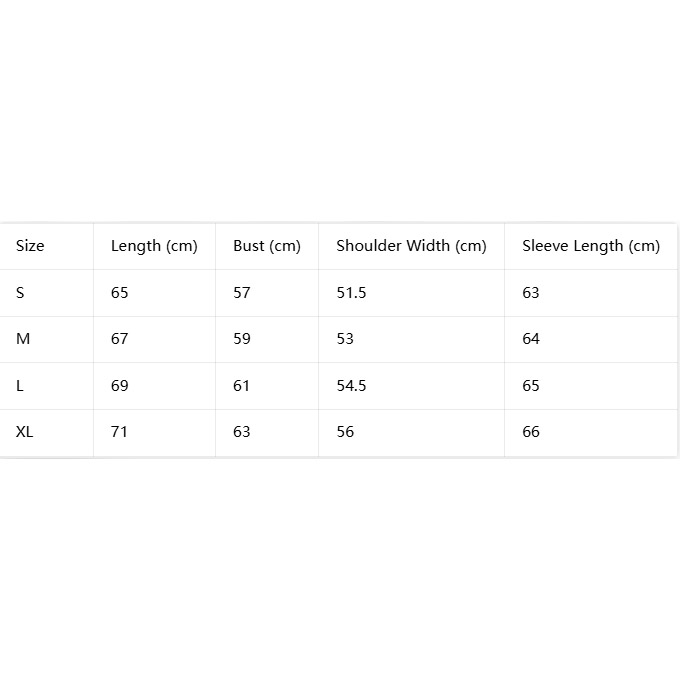 | Size | Length (cm) | Bust (cm) | Shoulder Width (cm) | Sleeve Length (cm) |
|---|---|---|---|---|
| S | 65 | 57 | 51.5 | 63 |
| M | 67 | 59 | 53 | 64 |
| L | 69 | 61 | 54.5 | 65 |
| XL | 71 | 63 | 56 | 66 |